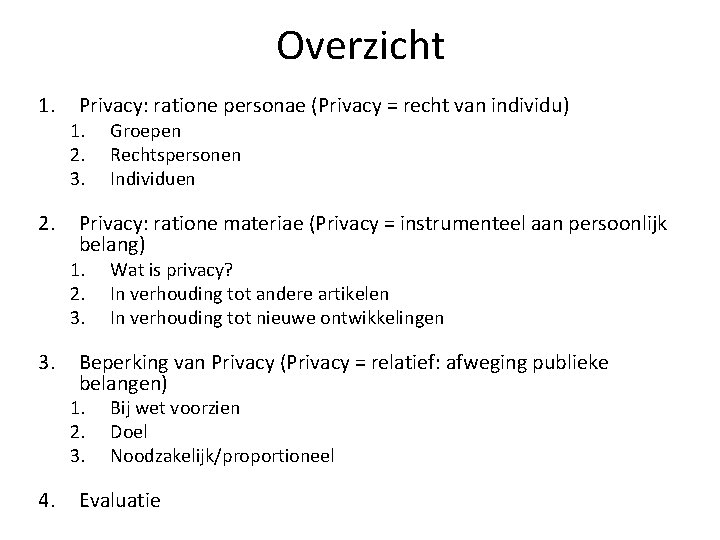 Overzicht

1. Privacy: ratione personae (Privacy = recht van individu)
   1. Groepen
   2. Rechtspersonen
   3. Individuen

2. Privacy: ratione materiae (Privacy = instrumenteel aan persoonlijk belang)
   1. Wat is privacy?
   2. In verhouding tot andere artikelen
   3. In verhouding tot nieuwe ontwikkelingen

3. Beperking van Privacy (Privacy = relatief: afweging publieke belangen)
   1. Bij wet voorzien
   2. Doel
   3. Noodzakelijk/proportioneel

4. Evaluatie